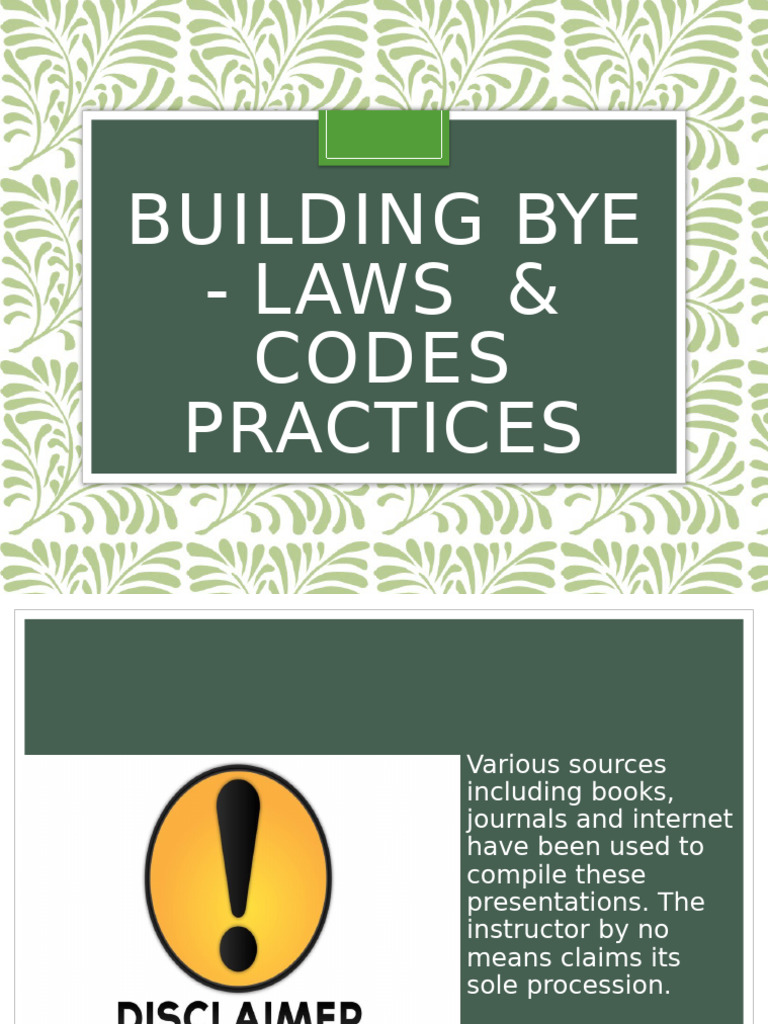 BUILDING BYE - LAWS & CODES PRACTICES

DISCLAIMER

Various sources including books, journals and internet have been used to compile these presentations. The instructor by no means claims its sole procession.